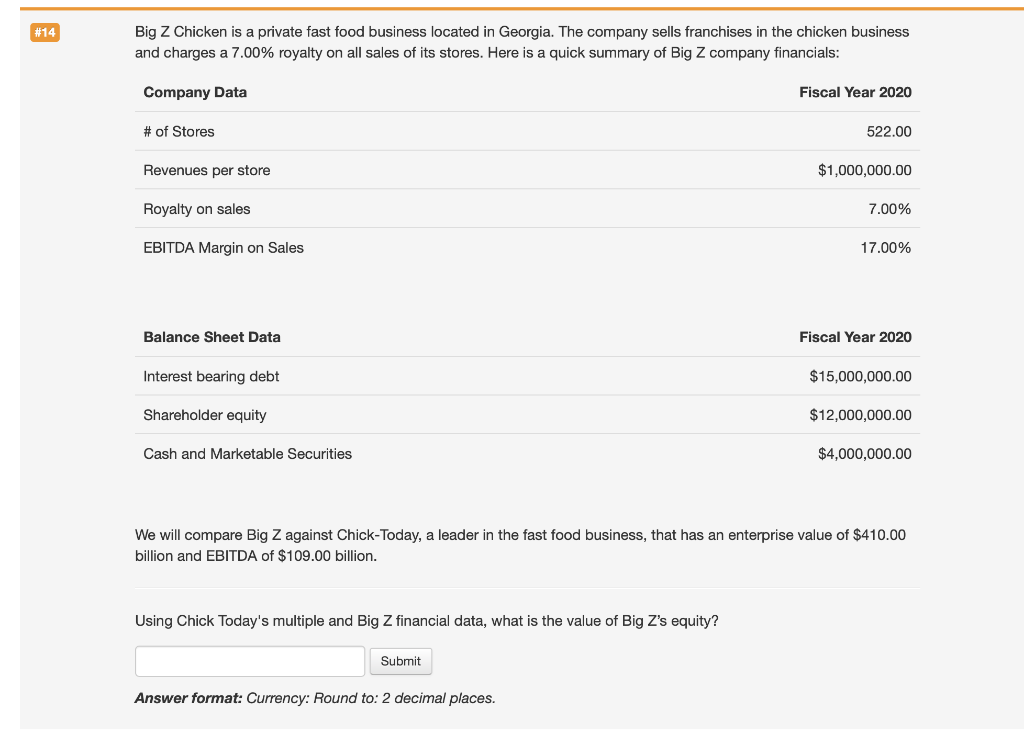 #14

Big Z Chicken is a private fast food business located in Georgia. The company sells franchises in the chicken business and charges a 7.00% royalty on all sales of its stores. Here is a quick summary of Big Z company financials:

| Company Data | Fiscal Year 2020 |
|---|---|
| # of Stores | 522.00 |
| Revenues per store | $1,000,000.00 |
| Royalty on sales | 7.00% |
| EBITDA Margin on Sales | 17.00% |

| Balance Sheet Data | Fiscal Year 2020 |
|---|---|
| Interest bearing debt | $15,000,000.00 |
| Shareholder equity | $12,000,000.00 |
| Cash and Marketable Securities | $4,000,000.00 |

We will compare Big Z against Chick-Today, a leader in the fast food business, that has an enterprise value of $410.00 billion and EBITDA of $109.00 billion.

Using Chick Today's multiple and Big Z financial data, what is the value of Big Z's equity?

Submit

Answer format: Currency: Round to: 2 decimal places.